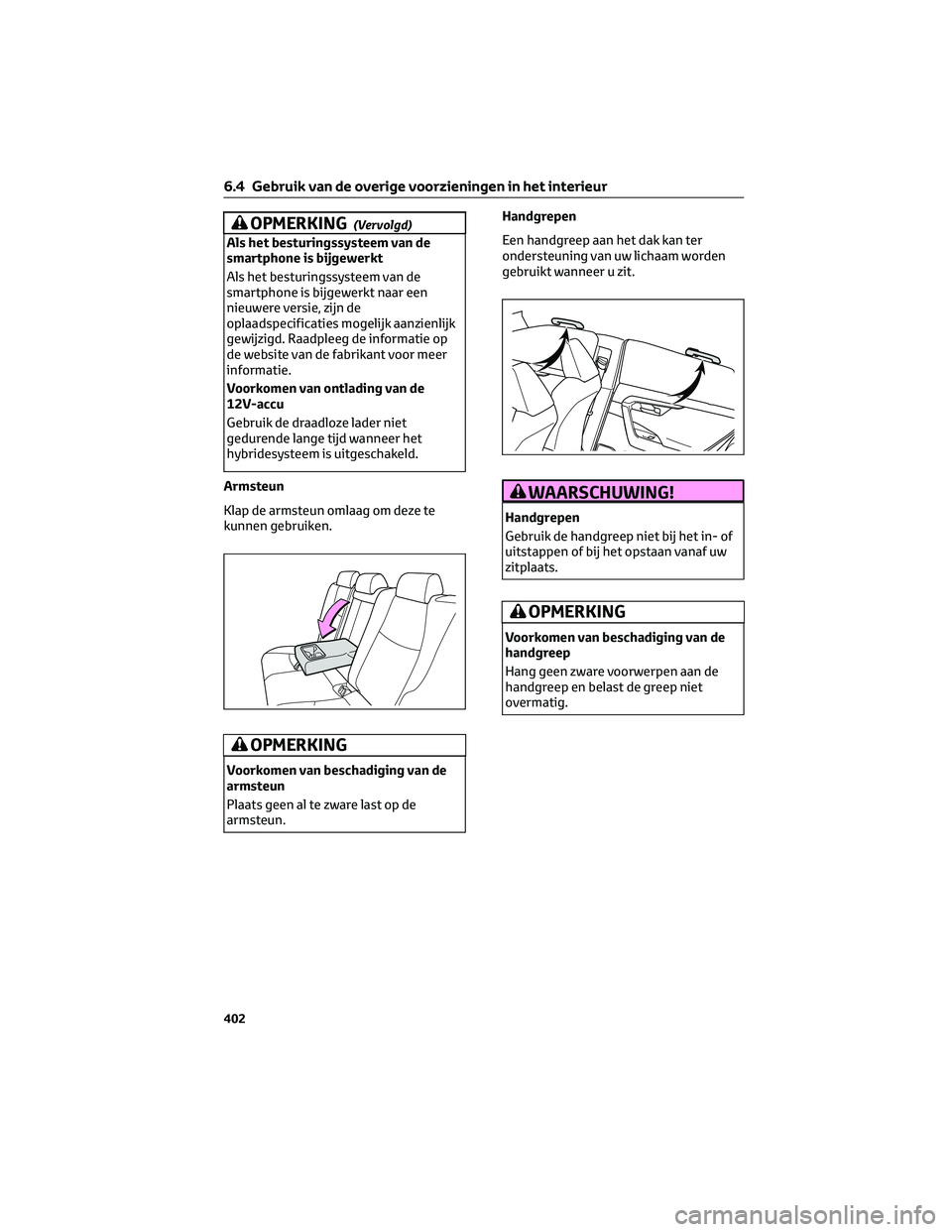 6.4 Gebruik van de overige voorzieningen in het interieur

OPMERKING (Vervolgd)

Als het besturingssysteem van de smartphone is bijgewerkt

Als het besturingssysteem van de smartphone is bijgewerkt naar een nieuwere versie, zijn de oplaadspecificaties mogelijk aanzienlijk gewijzigd. Raadpleeg de informatie op de website van de fabrikant voor meer informatie.

Voorkomen van ontlading van de 12V-accu

Gebruik de draadloze lader niet gedurende lange tijd wanneer het hybridesysteem is uitgeschakeld.

Armsteun

Klap de armsteun omlaag om deze te kunnen gebruiken.

OPMERKING

Voorkomen van beschadiging van de armsteun

Plaats geen al te zware last op de armsteun.

Handgrepen

Een handgreep aan het dak kan ter ondersteuning van uw lichaam worden gebruikt wanneer u zit.

WAARSCHUWING!

Handgrepen

Gebruik de handgreep niet bij het in- of uitstappen of bij het opstaan vanaf uw zitplaats.

OPMERKING

Voorkomen van beschadiging van de handgreep

Hang geen zware voorwerpen aan de handgreep en belast de greep niet overmatig.

402

carmanualsonline.info